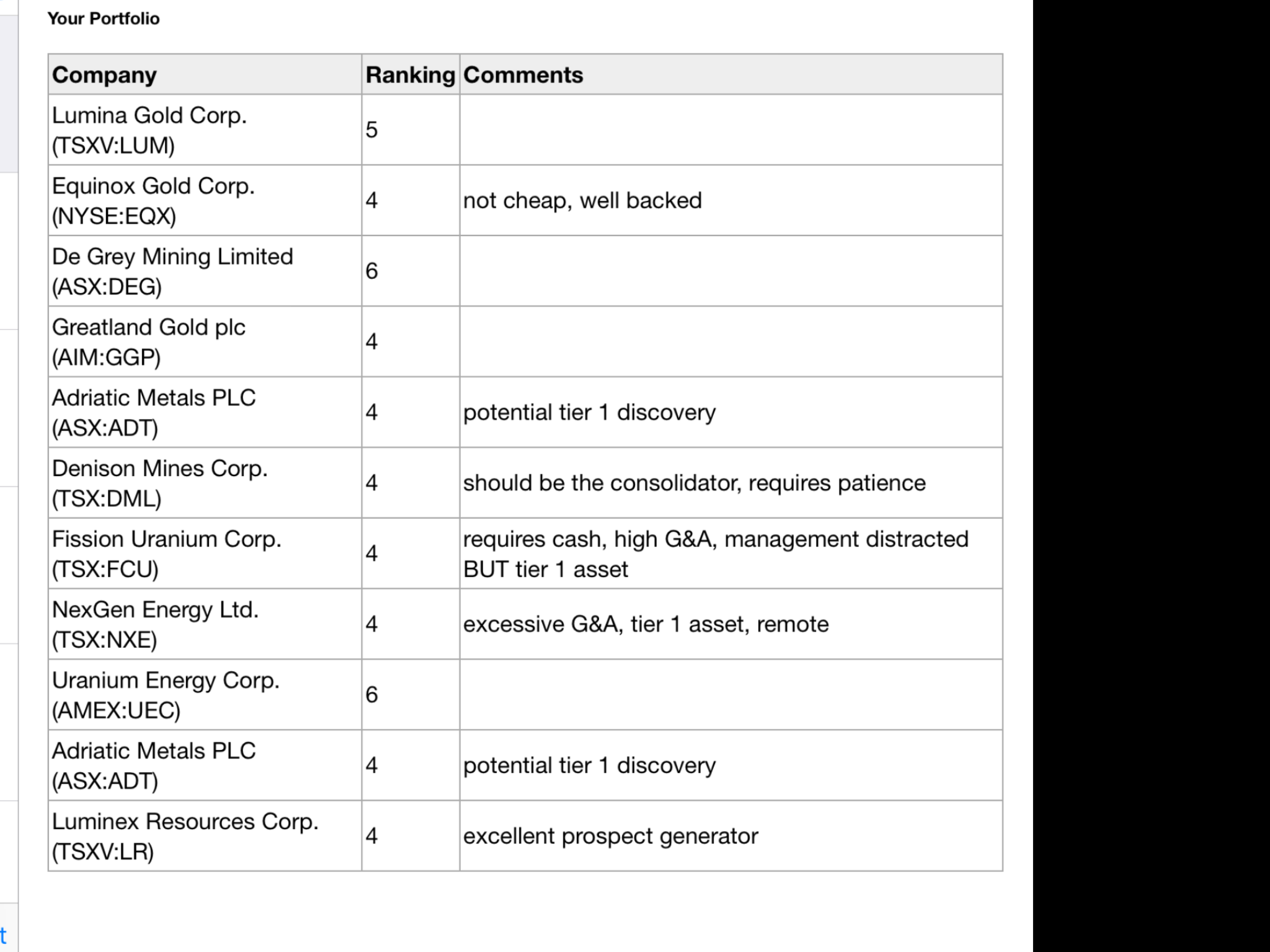 Your Portfolio

| Company | Ranking | Comments |
|---|---|---|
| Lumina Gold Corp. (TSXV:LUM) | 5 | |
| Equinox Gold Corp. (NYSE:EQX) | 4 | not cheap, well backed |
| De Grey Mining Limited (ASX:DEG) | 6 | |
| Greatland Gold plc (AIM:GGP) | 4 | |
| Adriatic Metals PLC (ASX:ADT) | 4 | potential tier 1 discovery |
| Denison Mines Corp. (TSX:DML) | 4 | should be the consolidator, requires patience |
| Fission Uranium Corp. (TSX:FCU) | 4 | requires cash, high G&A, management distracted BUT tier 1 asset |
| NexGen Energy Ltd. (TSX:NXE) | 4 | excessive G&A, tier 1 asset, remote |
| Uranium Energy Corp. (AMEX:UEC) | 6 | |
| Adriatic Metals PLC (ASX:ADT) | 4 | potential tier 1 discovery |
| Luminex Resources Corp. (TSXV:LR) | 4 | excellent prospect generator |

t